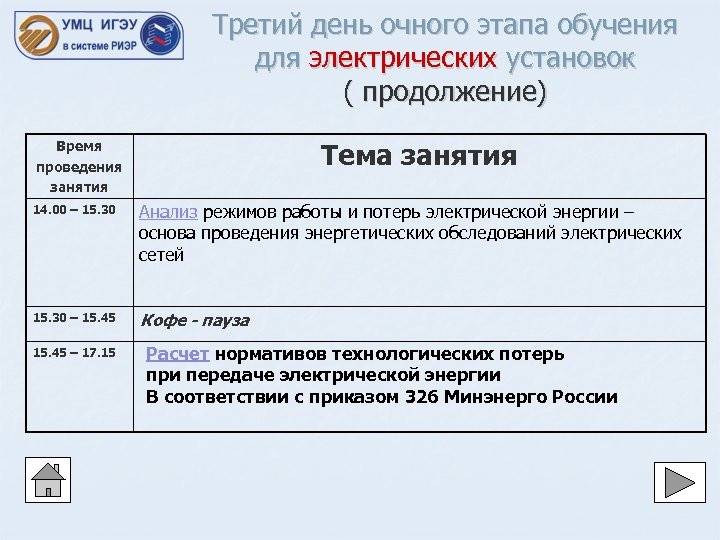 УМЦ ИГЭУ
в системе РИЭР

Третий день очного этапа обучения для электрических установок ( продолжение)

| Время проведения занятия | Тема занятия |
|---|---|
| 14.00 – 15.30 | Анализ режимов работы и потерь электрической энергии – основа проведения энергетических обследований электрических сетей |
| 15.30 – 15.45 | Кофе - пауза |
| 15.45 – 17.15 | Расчет нормативов технологических потерь при передаче электрической энергии В соответствии с приказом 326 Минэнерго России |